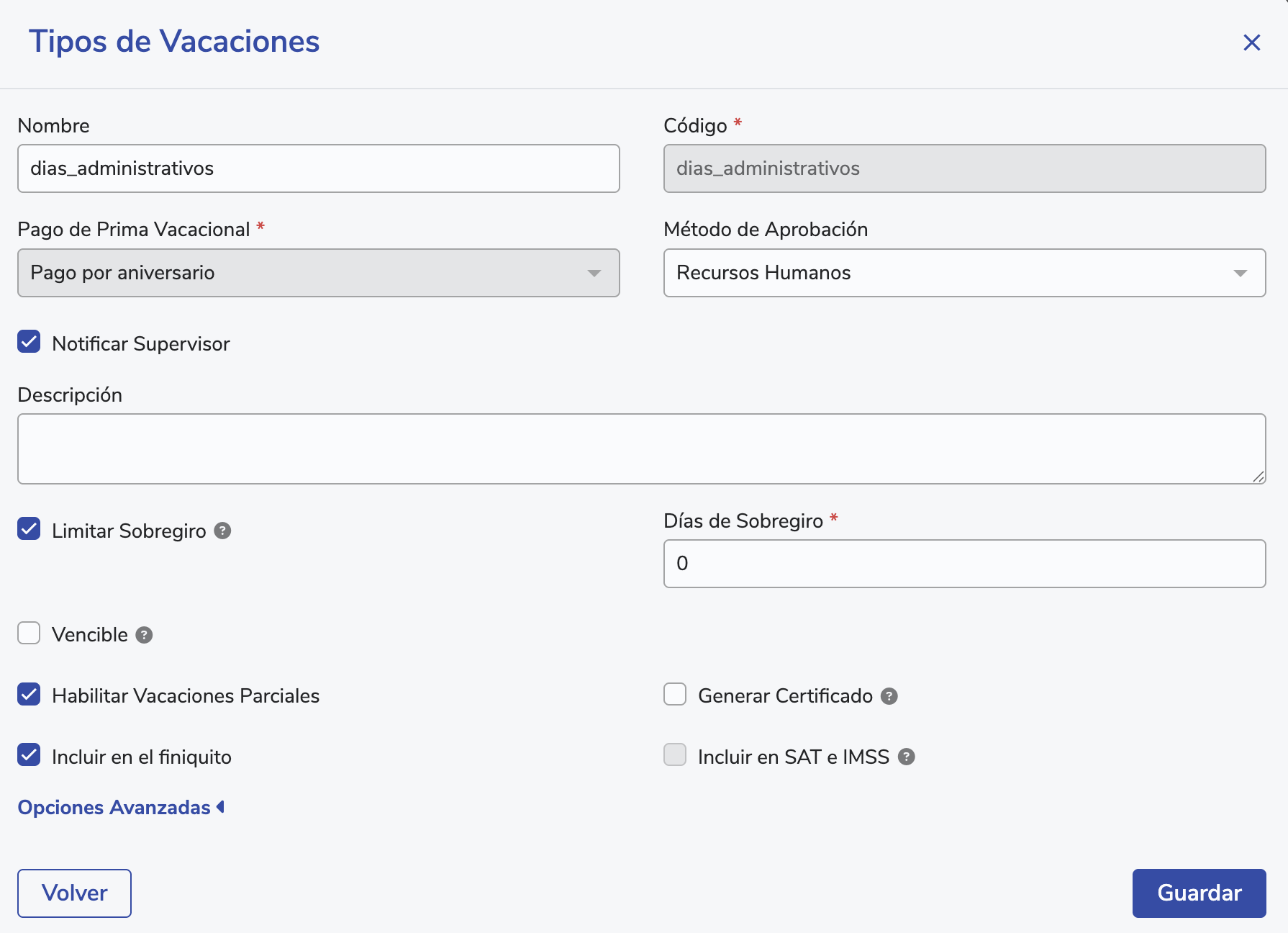 Tipos de Vacaciones

×

Nombre

dias_administrativos

Código *

dias_administrativos

Pago de Prima Vacacional *

Pago por aniversario

Método de Aprobación

Recursos Humanos

Notificar Supervisor

Descripción

Limitar Sobregiro ?

Días de Sobregiro *

0

Vencible ?

Habilitar Vacaciones Parciales

Generar Certificado ?

Incluir en el finiquito

Incluir en SAT e IMSS ?

Opciones Avanzadas

Volver

Guardar